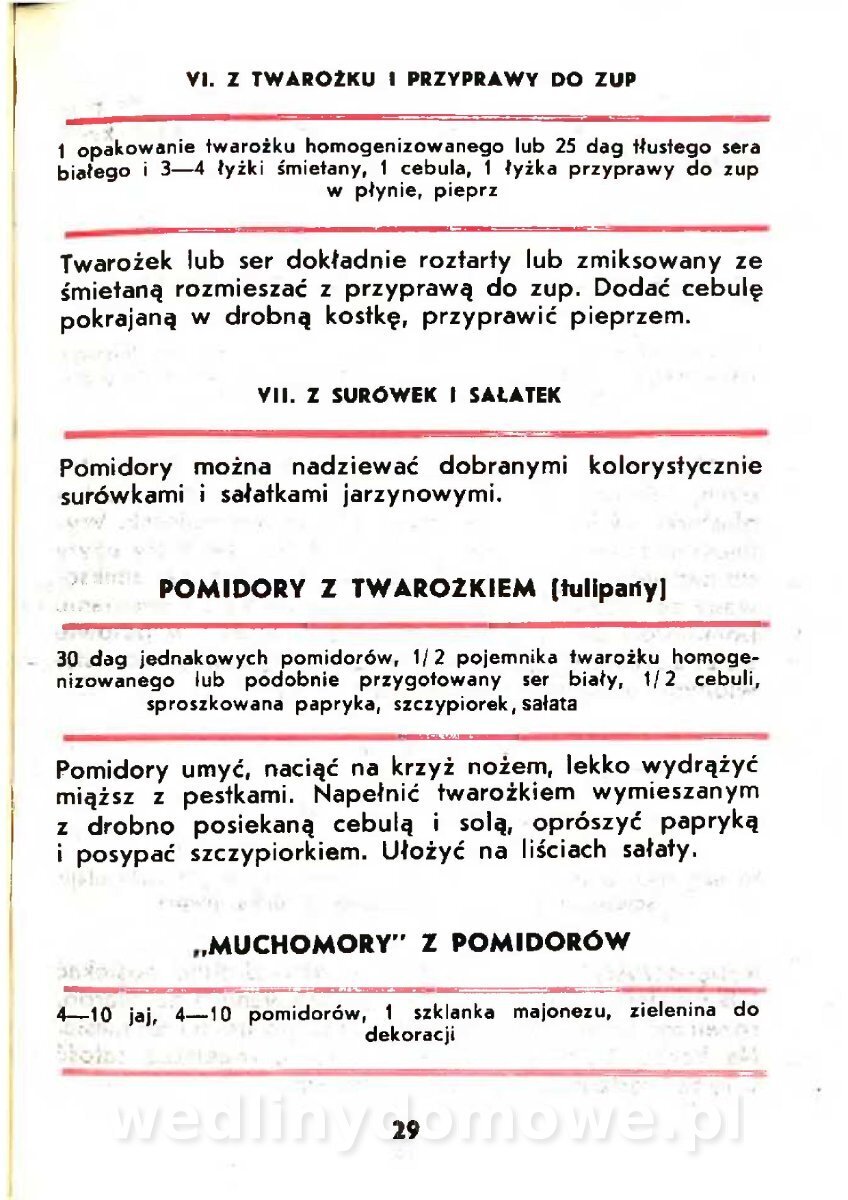 VI. Z TWAROŻKU I PRZYPRAWY DO ZUP

1 opakowanie twarożku homogenizowanego lub 25 dag tłustego sera białego i 3—4 łyżki śmietany, 1 cebula, 1 łyżka przyprawy do zup w płynie, pieprz

Twarożek lub ser dokładnie roztarty lub zmiksowany ze śmietaną rozmieszać z przyprawą do zup. Dodać cebulę pokrajaną w drobną kostkę, przyprawić pieprzem.

VII. Z SURÓWEK I SAŁATEK

Pomidory można nadziewać dobranymi kolorystycznie surówkami i sałatkami jarzynowymi.

POMIDORY Z TWAROŻKIEM (tulipany)

30 dag jednakowych pomidorów, 1/2 pojemnika twarożku homogenizowanego lub podobnie przygotowany ser biały, 1/2 cebuli, sproszkowana papryka, szczypiorek, sałata

Pomidory umyć, naciąć na krzyż nożem, lekko wydrążyć miąższ z pestkami. Napełnić twarożkiem wymieszanym z drobno posiekaną cebulą i solą, oprószyć papryką i posypać szczypiorkiem. Ułożyć na liściach sałaty.

„MUCHOMORY" Z POMIDORÓW

4—10 jaj, 4—10 pomidorów, 1 szklanka majonezu, zielenina do dekoracji

wedlinydomowe.pl

29